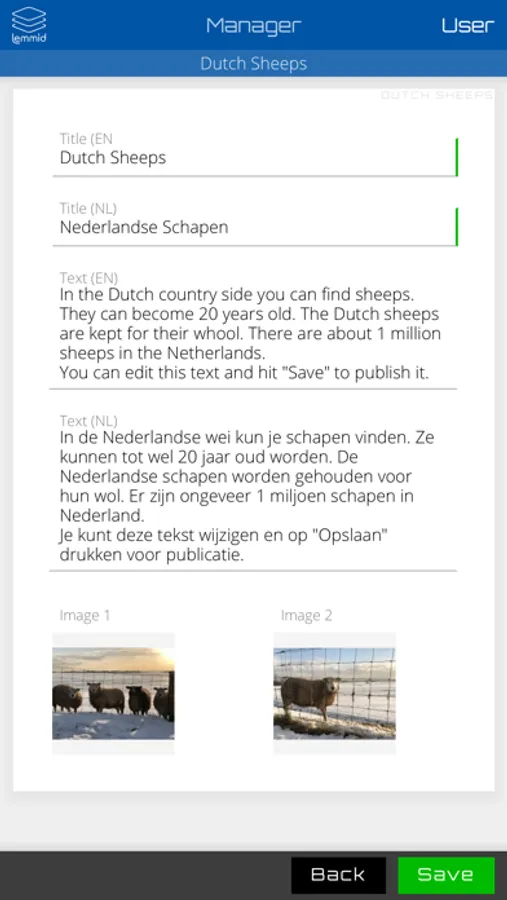 lemmid

Manager

User

Dutch Sheeps

DUTCH SHEEPS

Title (EN
Dutch Sheeps

Title (NL)
Nederlandse Schapen

Text (EN)
In the Dutch country side you can find sheeps. They can become 20 years old. The Dutch sheeps are kept for their whool. There are about 1 million sheeps in the Netherlands.
You can edit this text and hit "Save" to publish it.

Text (NL)
In de Nederlandse wei kun je schapen vinden. Ze kunnen tot wel 20 jaar oud worden. De Nederlandse schapen worden gehouden voor hun wol. Er zijn ongeveer 1 miljoen schapen in Nederland.
Je kunt deze tekst wijzigen en op "Opslaan" drukken voor publicatie.

Image 1

Image 2

Back

Save